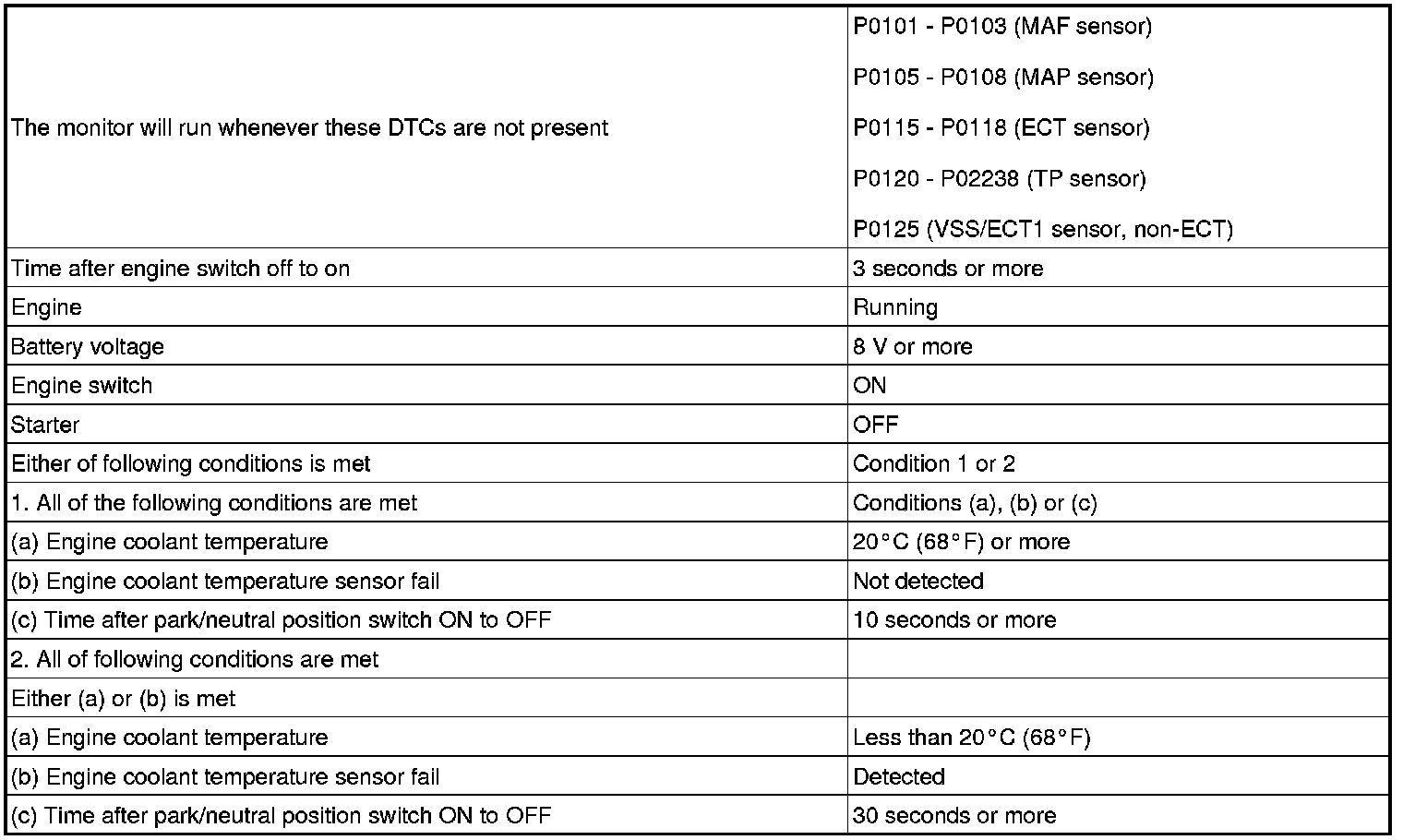 | The monitor will run whenever these DTCs are not present | P0101 - P0103 (MAF sensor) P0105 - P0108 (MAP sensor) P0115 - P0118 (ECT sensor) P0120 - P02238 (TP sensor) P0125 (VSS/ECT1 sensor, non-ECT) |
|---|---|
| Time after engine switch off to on | 3 seconds or more |
| Engine | Running |
| Battery voltage | 8 V or more |
| Engine switch | ON |
| Starter | OFF |
| Either of following conditions is met | Condition 1 or 2 |
| 1. All of the following conditions are met | Conditions (a), (b) or (c) |
| (a) Engine coolant temperature | 20°C (68°F) or more |
| (b) Engine coolant temperature sensor fail | Not detected |
| (c) Time after park/neutral position switch ON to OFF | 10 seconds or more |
| 2. All of following conditions are met | |
| Either (a) or (b) is met | |
| (a) Engine coolant temperature | Less than 20°C (68°F) |
| (b) Engine coolant temperature sensor fail | Detected |
| (c) Time after park/neutral position switch ON to OFF | 30 seconds or more |